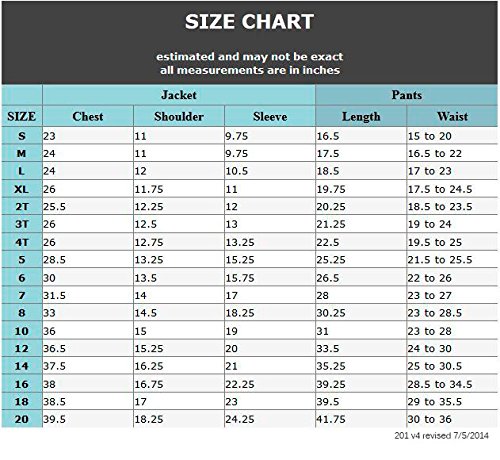 SIZE CHART

estimated and may not be exact
all measurements are in inches

| | Jacket | | | Pants | |
|---|---|---|---|---|---|
| SIZE | Chest | Shoulder | Sleeve | Length | Waist |
| S | 23 | 11 | 9.75 | 16.5 | 15 to 20 |
| M | 24 | 11 | 9.75 | 17.5 | 16.5 to 22 |
| L | 24 | 12 | 10.5 | 18.5 | 17 to 23 |
| XL | 26 | 11.75 | 11 | 19.75 | 17.5 to 24.5 |
| 2T | 25.5 | 12.25 | 12 | 20.25 | 18.5 to 23.5 |
| 3T | 26 | 12.5 | 13 | 21.25 | 19 to 24 |
| 4T | 26 | 12.75 | 13.25 | 22.5 | 19.5 to 25 |
| 5 | 28.5 | 13.25 | 15.25 | 25.25 | 21.5 to 25.5 |
| 6 | 30 | 13.5 | 15.75 | 26.5 | 22 to 26 |
| 7 | 31.5 | 14 | 17 | 28 | 23 to 27 |
| 8 | 33 | 14.5 | 18.25 | 30.25 | 23 to 28.5 |
| 10 | 36 | 15 | 19 | 31 | 23 to 28 |
| 12 | 36.5 | 15.25 | 20 | 33.5 | 24 to 30 |
| 14 | 37.5 | 16.25 | 21 | 35.25 | 25 to 30.5 |
| 16 | 38 | 16.75 | 22.25 | 39.25 | 28.5 to 34.5 |
| 18 | 38.5 | 17 | 23 | 39.5 | 29 to 35.5 |
| 20 | 39.5 | 18.25 | 24.25 | 41.75 | 30 to 36 |

201 v4 revised 7/5/2014